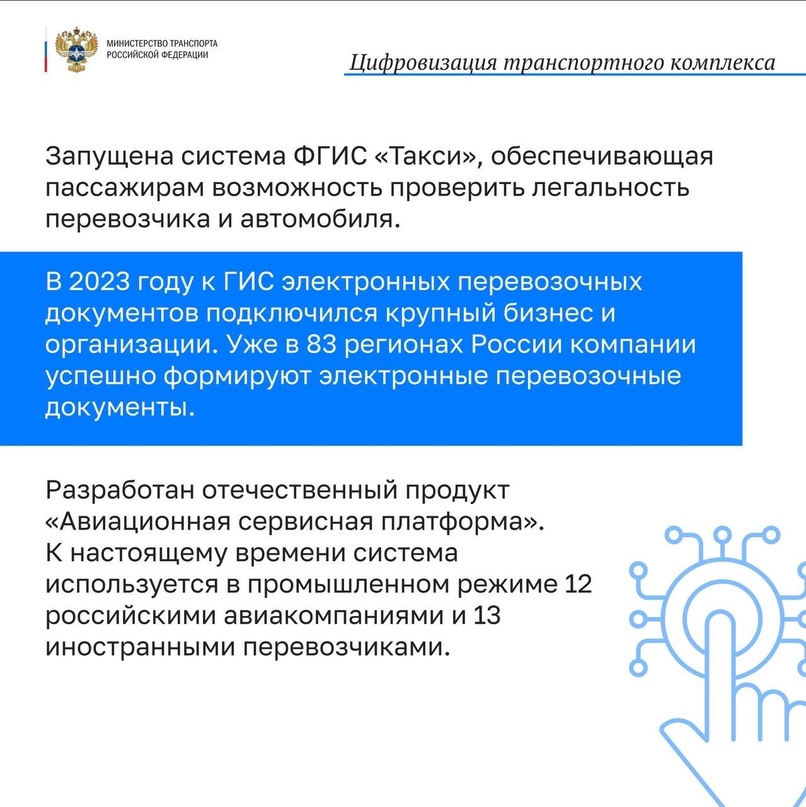 МИНИСТЕРСТВО ТРАНСПОРТА РОССИЙСКОЙ ФЕДЕРАЦИИ

Цифровизация транспортного комплекса

Запущена система ФГИС «Такси», обеспечивающая пассажирам возможность проверить легальность перевозчика и автомобиля.

В 2023 году к ГИС электронных перевозочных документов подключился крупный бизнес и организации. Уже в 83 регионах России компании успешно формируют электронные перевозочные документы.

Разработан отечественный продукт «Авиационная сервисная платформа». К настоящему времени система используется в промышленном режиме 12 российскими авиакомпаниями и 13 иностранными перевозчиками.